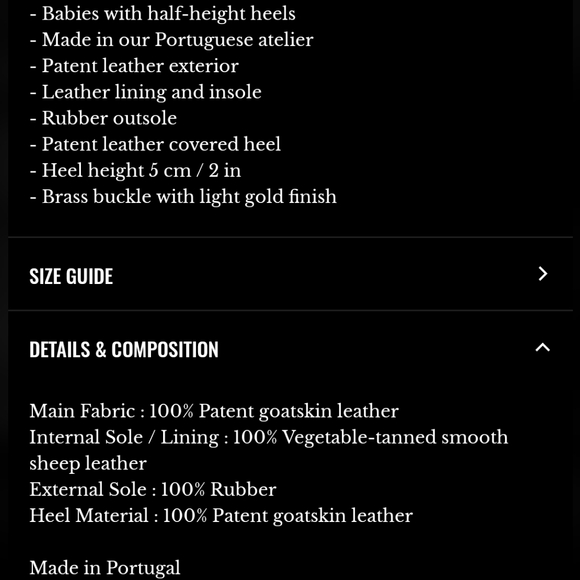 - Babies with half-height heels
- Made in our Portuguese atelier
- Patent leather exterior
- Leather lining and insole
- Rubber outsole
- Patent leather covered heel
- Heel height 5 cm / 2 in
- Brass buckle with light gold finish

SIZE GUIDE

DETAILS & COMPOSITION

Main Fabric : 100% Patent goatskin leather
Internal Sole / Lining : 100% Vegetable-tanned smooth sheep leather
External Sole : 100% Rubber
Heel Material : 100% Patent goatskin leather

Made in Portugal